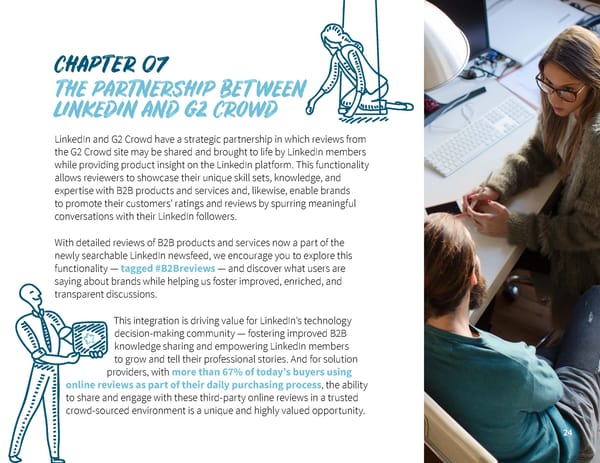 CHAPTER 07
THE PARTNERSHIP BETWEEN LINKEDIN AND G2 CROWD

LinkedIn and G2 Crowd have a strategic partnership in which reviews from the G2 Crowd site may be shared and brought to life by LinkedIn members while providing product insight on the LinkedIn platform. This functionality allows reviewers to showcase their unique skill sets, knowledge, and expertise with B2B products and services and, likewise, enable brands to promote their customers' ratings and reviews by spurring meaningful conversations with their LinkedIn followers.

With detailed reviews of B2B products and services now a part of the newly searchable LinkedIn newsfeed, we encourage you to explore this functionality — tagged #B2Breviews — and discover what users are saying about brands while helping us foster improved, enriched, and transparent discussions.

This integration is driving value for LinkedIn's technology decision-making community — fostering improved B2B knowledge sharing and empowering LinkedIn members to grow and tell their professional stories. And for solution providers, with more than 67% of today's buyers using online reviews as part of their daily purchasing process, the ability to share and engage with these third-party online reviews in a trusted crowd-sourced environment is a unique and highly valued opportunity.

24